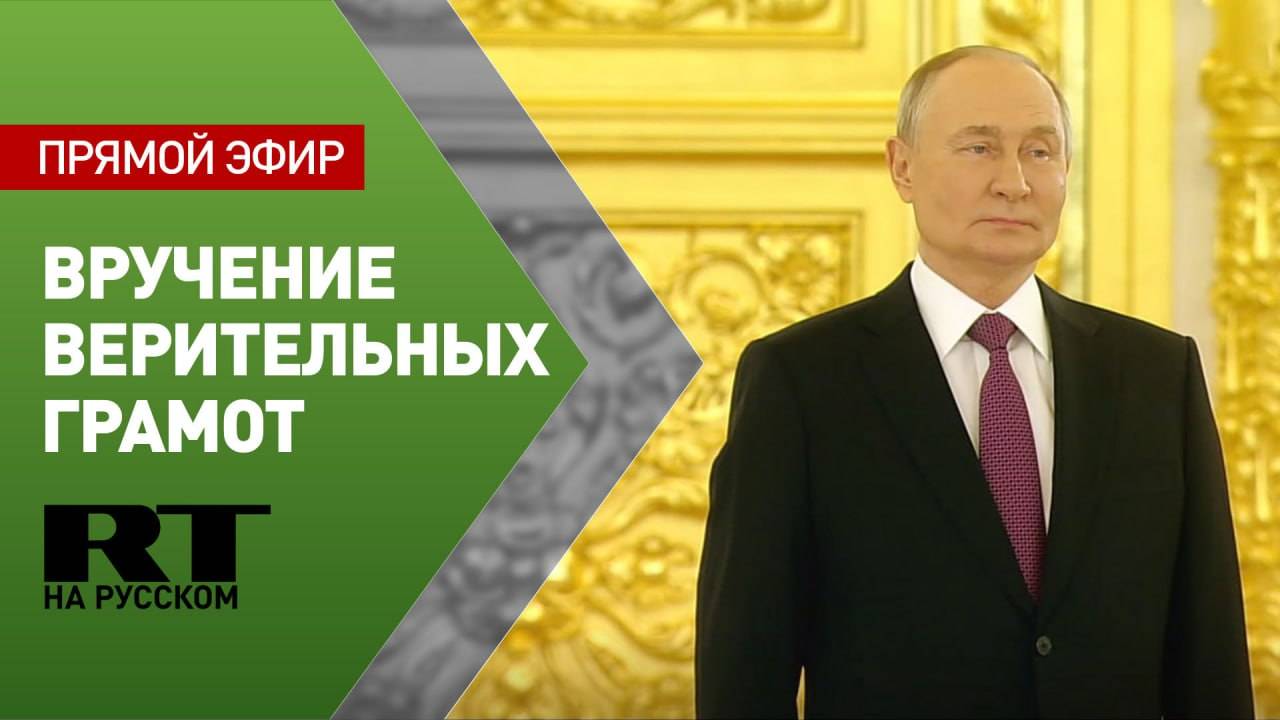 ПРЯМОЙ ЭФИР

ВРУЧЕНИЕ ВЕРИТЕЛЬНЫХ ГРАМОТ

RT
НА РУССКОМ